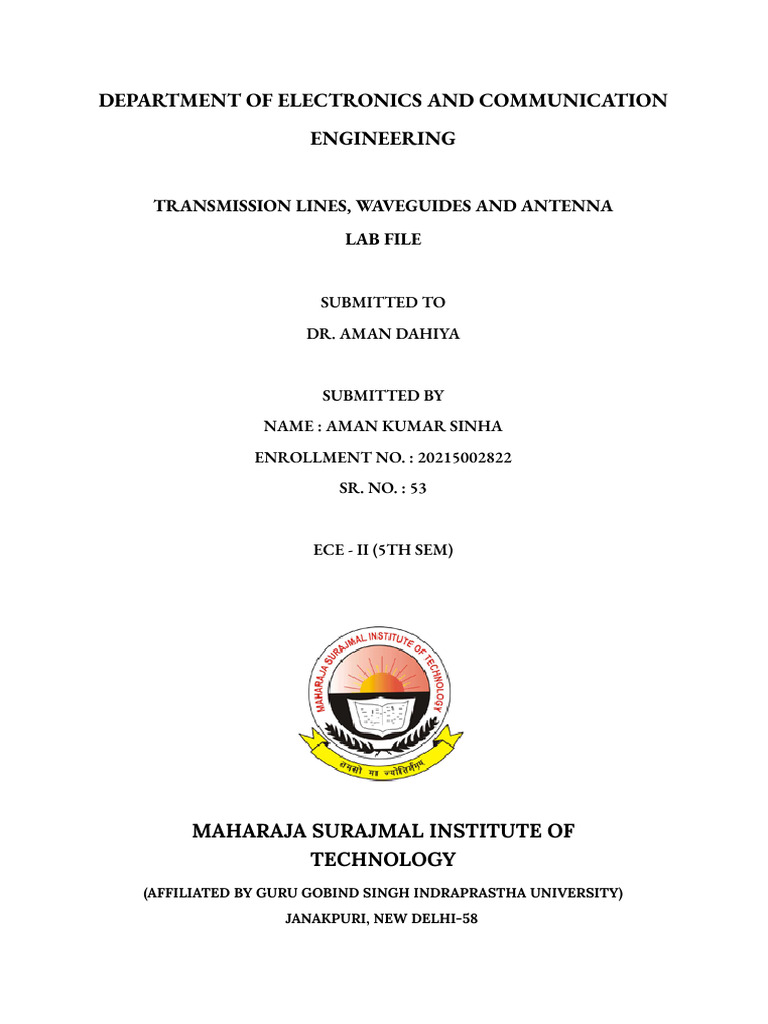 DEPARTMENT OF ELECTRONICS AND COMMUNICATION ENGINEERING

TRANSMISSION LINES, WAVEGUIDES AND ANTENNA LAB FILE

SUBMITTED TO
DR. AMAN DAHIYA

SUBMITTED BY
NAME : AMAN KUMAR SINHA
ENROLLMENT NO. : 20215002822
SR. NO. : 53

ECE - II (5TH SEM)

MAHARAJA SURAJMAL INSTITUTE OF TECHNOLOGY

तमसो मा ज्योतिर्गमय

MAHARAJA SURAJMAL INSTITUTE OF TECHNOLOGY

(AFFILIATED BY GURU GOBIND SINGH INDRAPRASTHA UNIVERSITY)
JANAKPURI, NEW DELHI-58